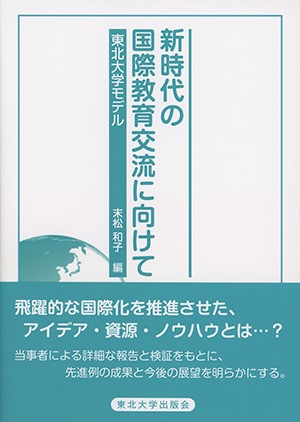 新時代の国際教育交流に向けて

東北大学モデル

末松 和子 編

飛躍的な国際化を推進させた、
アイデア・資源・ノウハウとは…？

当事者による詳細な報告と検証をもとに、
先進例の成果と今後の展望を明らかにする。

東北大学出版会